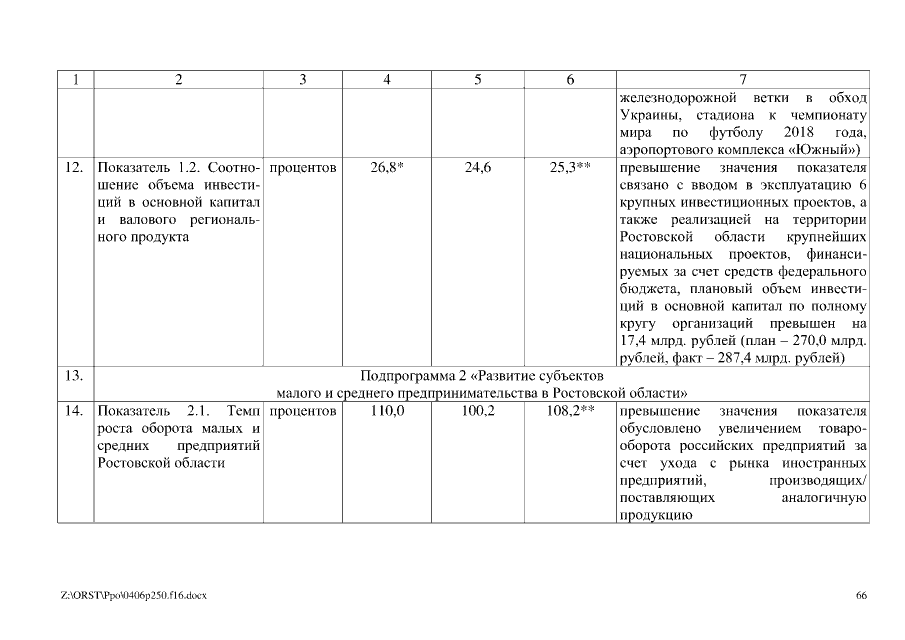 | 1 | 2 | 3 | 4 | 5 | 6 | 7 |
|---|---|---|---|---|---|---|
| | | | | | | железнодорожной ветки в обход Украины, стадиона к чемпионату мира по футболу 2018 года, аэропортового комплекса «Южный») |
| 12. | Показатель 1.2. Соотношение объема инвестиций в основной капитал и валового регионального продукта | процентов | 26,8* | 24,6 | 25,3** | превышение значения показателя связано с вводом в эксплуатацию 6 крупных инвестиционных проектов, а также реализацией на территории Ростовской области крупнейших национальных проектов, финансируемых за счет средств федерального бюджета, плановый объем инвестиций в основной капитал по полному кругу организаций превышен на 17,4 млрд. рублей (план – 270,0 млрд. рублей, факт – 287,4 млрд. рублей) |
| 13. | Подпрограмма 2 «Развитие субъектов малого и среднего предпринимательства в Ростовской области» | | | | | |
| 14. | Показатель 2.1. Темп роста оборота малых и средних предприятий Ростовской области | процентов | 110,0 | 100,2 | 108,2** | превышение значения показателя обусловлено увеличением товарооборота российских предприятий за счет ухода с рынка иностранных предприятий, производящих/ поставляющих аналогичную продукцию |

Z:\ORST\Ppo\0406p250.f16.docx

66